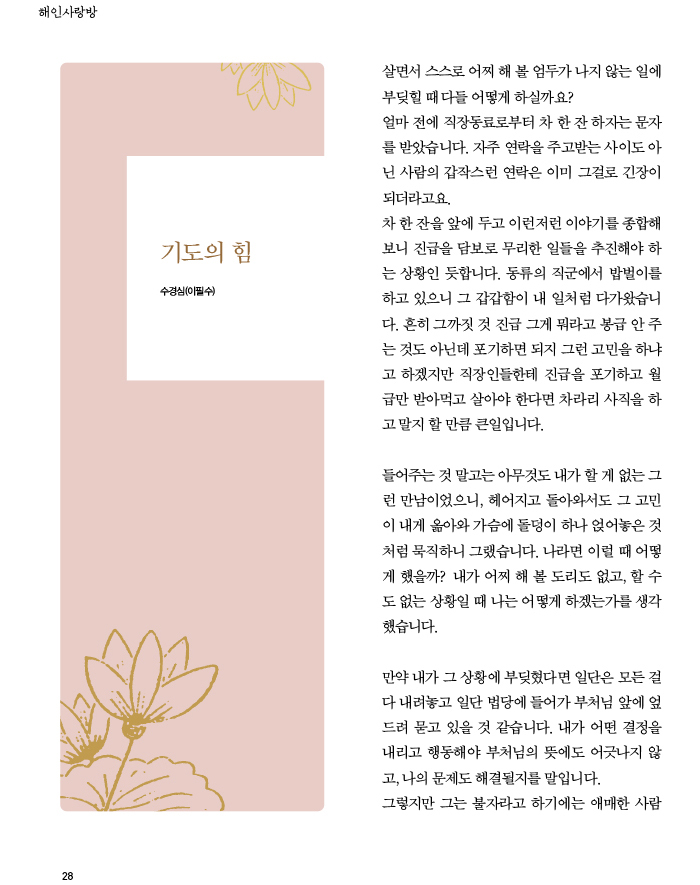 해인사랑방

기도의 힘

수경심(이필수)

살면서 스스로 어찌 해 볼 엄두가 나지 않는 일에 부딪힐 때 다들 어떻게 하실까요?
얼마 전에 직장동료로부터 차 한 잔 하자는 문자를 받았습니다. 자주 연락을 주고받는 사이도 아닌 사람의 갑작스런 연락은 이미 그걸로 긴장이 되더라고요.
차 한 잔을 앞에 두고 이런저런 이야기를 종합해 보니 진급을 담보로 무리한 일들을 추진해야 하는 상황인 듯합니다. 동류의 직군에서 밥벌이를 하고 있으니 그 갑갑함이 내 일처럼 다가왔습니다. 흔히 그까짓 것 진급 그게 뭐라고 봉급 안 주는 것도 아닌데 포기하면 되지 그런 고민을 하냐고 하겠지만 직장인들한테 진급을 포기하고 월급만 받아먹고 살아야 한다면 차라리 사직을 하고 말지 할 만큼 큰일입니다.

들어주는 것 말고는 아무것도 내가 할 게 없는 그런 만남이었으니, 헤어지고 돌아와서도 그 고민이 내게 옮아와 가슴에 돌덩이 하나 얹어놓은 것처럼 묵직하니 그랬습니다. 나라면 이럴 때 어떻게 했을까? 내가 어찌 해 볼 도리도 없고, 할 수도 없는 상황일 때 나는 어떻게 하겠는가를 생각했습니다.

만약 내가 그 상황에 부딪혔다면 일단은 모든 걸 다 내려놓고 일단 법당에 들어가 부처님 앞에 엎드려 묻고 있을 것 같습니다. 내가 어떤 결정을 내리고 행동해야 부처님의 뜻에도 어긋나지 않고, 나의 문제도 해결될지를 말입니다.
그렇지만 그는 불자라고 하기에는 애매한 사람

28